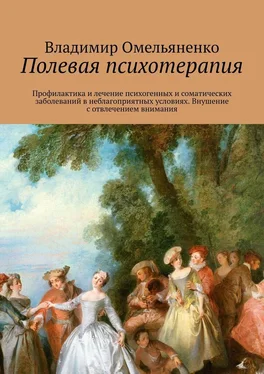 Владимир Омельяненко
Полевая психотерапия

Профилактика и лечение психогенных и соматических заболеваний в неблагоприятных условиях. Внушение с отвлечением внимания